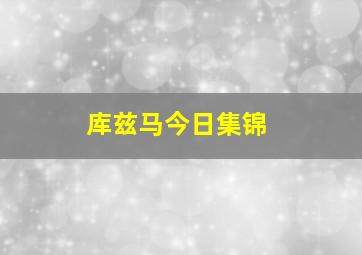 库兹马今日集锦